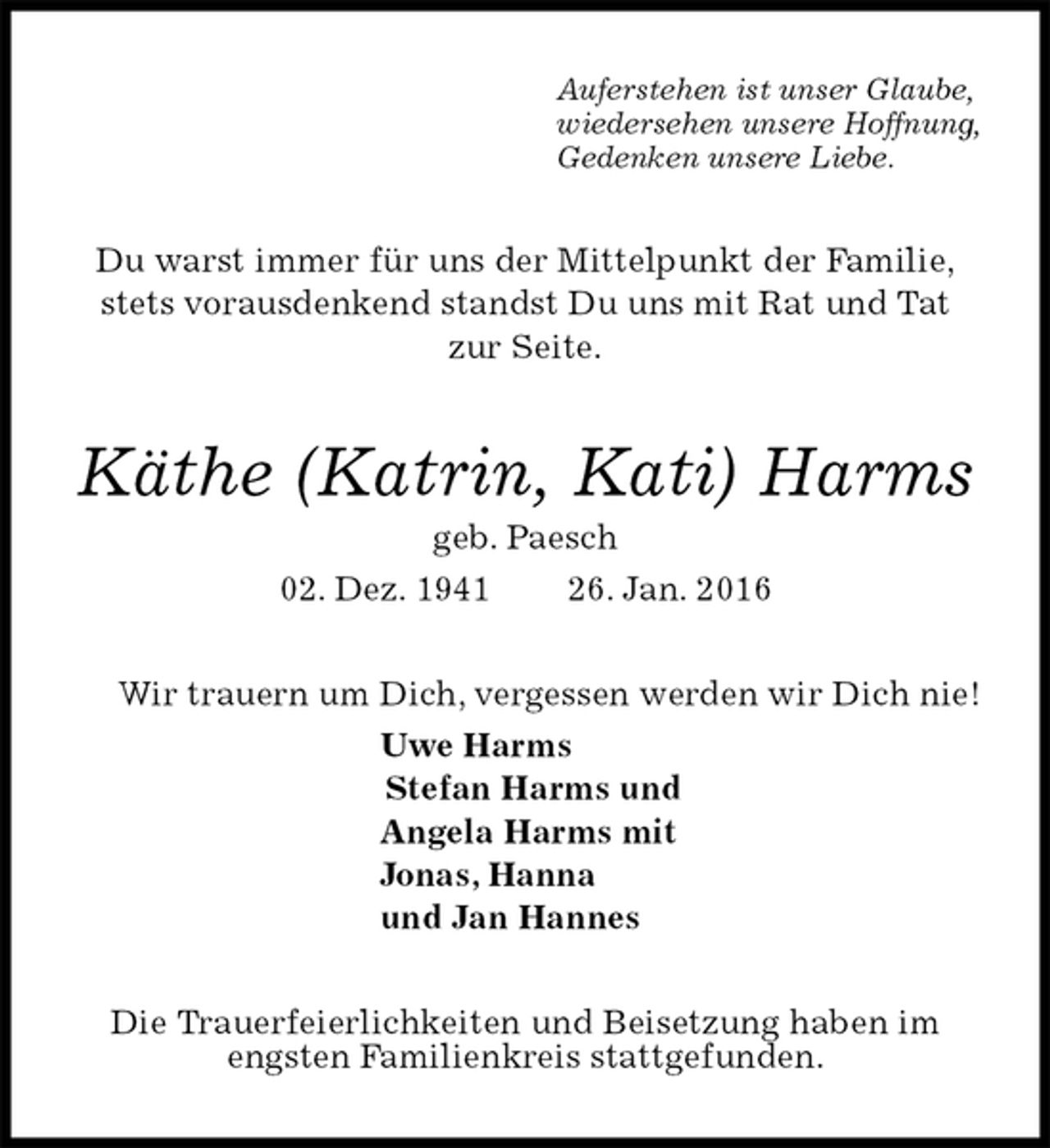 Auferstehen ist unser Glaube,
wiedersehen unsere Hoffnung,
Gedenken unsere Liebe.

Du warst immer für uns der Mittelpunkt der Familie, stets vorausdenkend standst Du uns mit Rat und Tat zur Seite.

Käthe (Katrin, Kati) Harms

geb. Paesch

02. Dez. 1941 26. Jan. 2016

Wir trauern um Dich, vergessen werden wir Dich nie!

Uwe Harms
Stefan Harms und
Angela Harms mit
Jonas, Hanna
und Jan Hannes

Die Trauerfeierlichkeiten und Beisetzung haben im engsten Familienkreis stattgefunden.